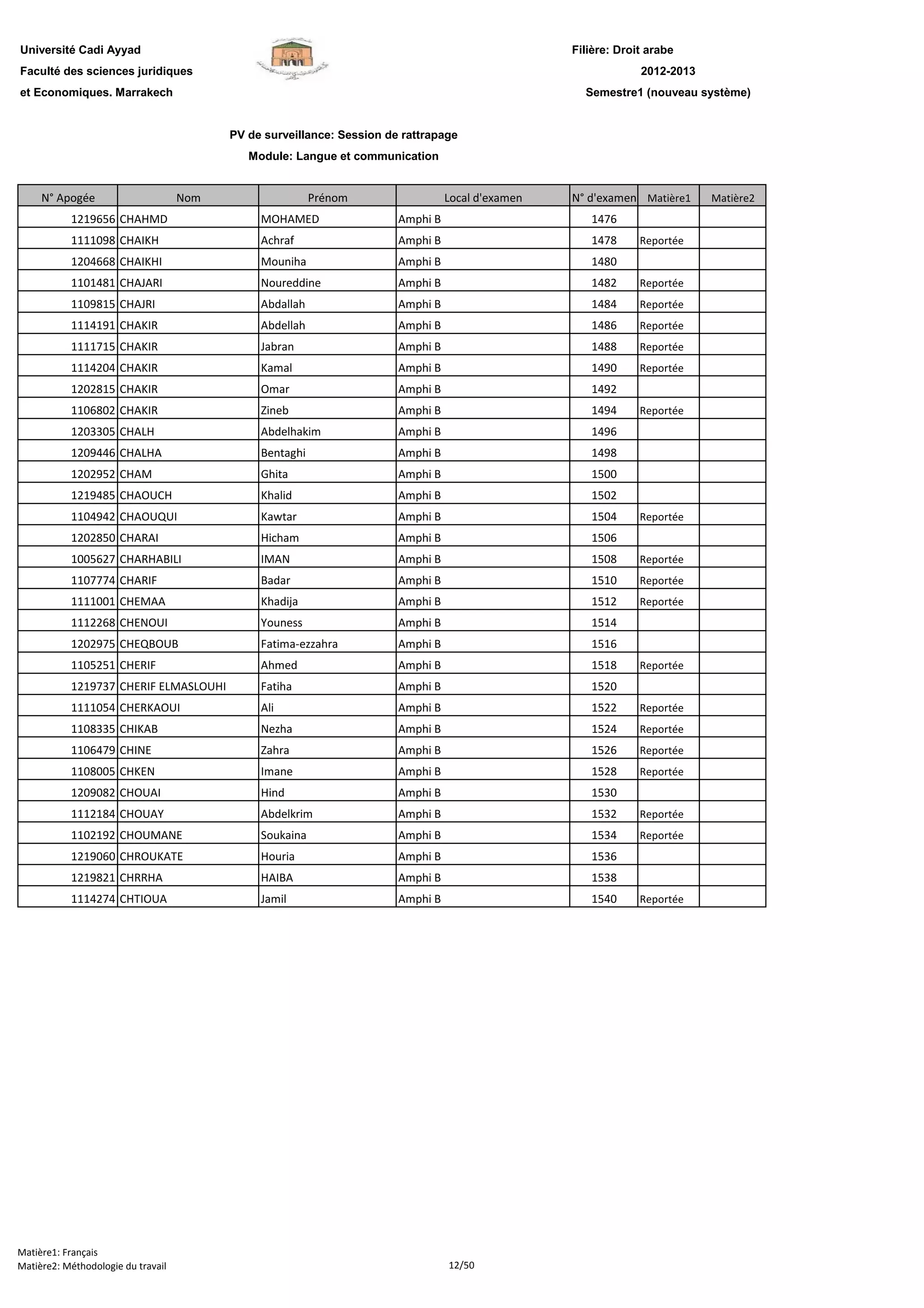 Université Cadi Ayyad
Faculté des sciences juridiques
et Economiques. Marrakech

Filière: Droit arabe
2012-2013
Semestre1 (nouveau système)

PV de surveillance: Session de rattrapage
Module: Langue et communication

| N° Apogée | Nom | Prénom | Local d'examen | N° d'examen | Matière1 | Matière2 |
|---|---|---|---|---|---|---|
| 1219656 | CHAHMD | MOHAMED | Amphi B | 1476 | | |
| 1111098 | CHAIKH | Achraf | Amphi B | 1478 | Reportée | |
| 1204668 | CHAIKHI | Mouniha | Amphi B | 1480 | | |
| 1101481 | CHAJARI | Noureddine | Amphi B | 1482 | Reportée | |
| 1109815 | CHAJRI | Abdallah | Amphi B | 1484 | Reportée | |
| 1114191 | CHAKIR | Abdellah | Amphi B | 1486 | Reportée | |
| 1111715 | CHAKIR | Jabran | Amphi B | 1488 | Reportée | |
| 1114204 | CHAKIR | Kamal | Amphi B | 1490 | Reportée | |
| 1202815 | CHAKIR | Omar | Amphi B | 1492 | | |
| 1106802 | CHAKIR | Zineb | Amphi B | 1494 | Reportée | |
| 1203305 | CHALH | Abdelhakim | Amphi B | 1496 | | |
| 1209446 | CHALHA | Bentaghi | Amphi B | 1498 | | |
| 1202952 | CHAM | Ghita | Amphi B | 1500 | | |
| 1219485 | CHAOUCH | Khalid | Amphi B | 1502 | | |
| 1104942 | CHAOUQUI | Kawtar | Amphi B | 1504 | Reportée | |
| 1202850 | CHARAI | Hicham | Amphi B | 1506 | | |
| 1005627 | CHARHABILI | IMAN | Amphi B | 1508 | Reportée | |
| 1107774 | CHARIF | Badar | Amphi B | 1510 | Reportée | |
| 1111001 | CHEMAA | Khadija | Amphi B | 1512 | Reportée | |
| 1112268 | CHENOUI | Youness | Amphi B | 1514 | | |
| 1202975 | CHEQBOUB | Fatima-ezzahra | Amphi B | 1516 | | |
| 1105251 | CHERIF | Ahmed | Amphi B | 1518 | Reportée | |
| 1219737 | CHERIF ELMASLOUHI | Fatiha | Amphi B | 1520 | | |
| 1111054 | CHERKAOUI | Ali | Amphi B | 1522 | Reportée | |
| 1108335 | CHIKAB | Nezha | Amphi B | 1524 | Reportée | |
| 1106479 | CHINE | Zahra | Amphi B | 1526 | Reportée | |
| 1108005 | CHKEN | Imane | Amphi B | 1528 | Reportée | |
| 1209082 | CHOUAI | Hind | Amphi B | 1530 | | |
| 1112184 | CHOUAY | Abdelkrim | Amphi B | 1532 | Reportée | |
| 1102192 | CHOUMANE | Soukaina | Amphi B | 1534 | Reportée | |
| 1219060 | CHROUKATE | Houria | Amphi B | 1536 | | |
| 1219821 | CHRRHA | HAIBA | Amphi B | 1538 | | |
| 1114274 | CHTIOUA | Jamil | Amphi B | 1540 | Reportée | |

Matière1: Français
Matière2: Méthodologie du travail
12/50